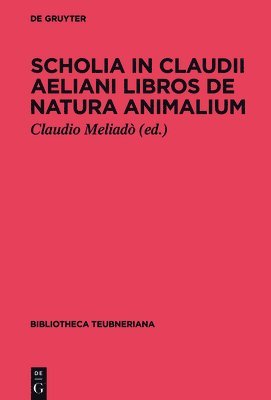 DE GRUYTER

SCHOLIA IN CLAUDII AELIANI LIBROS DE NATURA ANIMALIUM

Claudio Meliadò (ed.)

BIBLIOTHECA TEUBNERIANA

DE G